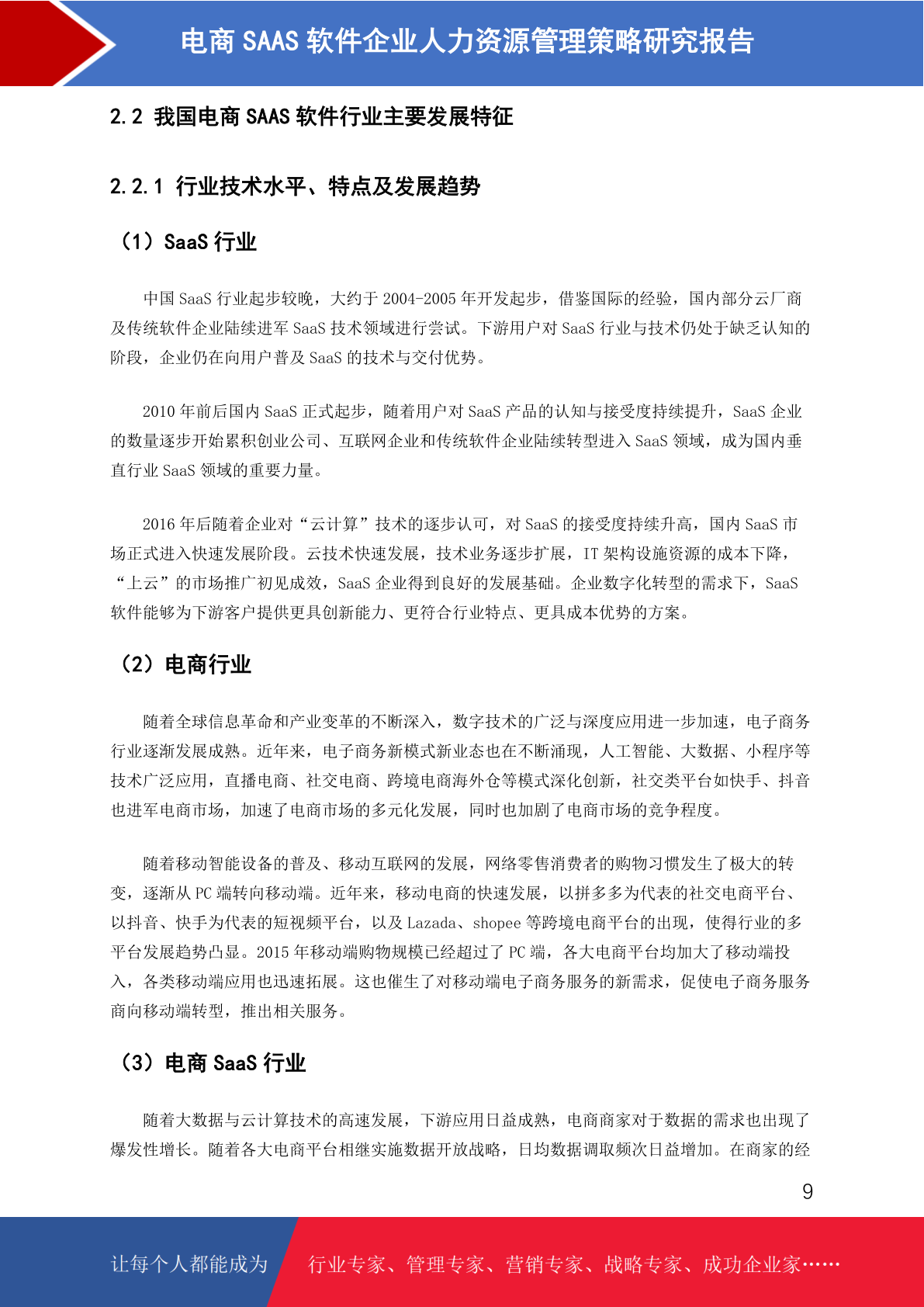 电商 SAAS 软件企业人力资源管理策略研究报告

2.2 我国电商 SAAS 软件行业主要发展特征

2.2.1 行业技术水平、特点及发展趋势

（1）SaaS 行业

中国 SaaS 行业起步较晚，大约于 2004-2005 年开发起步，借鉴国际的经验，国内部分云厂商及传统软件企业陆续进军 SaaS 技术领域进行尝试。下游用户对 SaaS 行业与技术仍处于缺乏认知的阶段，企业仍在向用户普及 SaaS 的技术与交付优势。

2010 年前后国内 SaaS 正式起步，随着用户对 SaaS 产品的认知与接受度持续提升，SaaS 企业的数量逐步开始累积创业公司、互联网企业和传统软件企业陆续转型进入 SaaS 领域，成为国内垂直行业 SaaS 领域的重要力量。

2016 年后随着企业对“云计算”技术的逐步认可，对 SaaS 的接受度持续升高，国内 SaaS 市场正式进入快速发展阶段。云技术快速发展，技术业务逐步扩展，IT 架构设施资源的成本下降，“上云”的市场推广初见成效，SaaS 企业得到良好的发展基础。企业数字化转型的需求下，SaaS 软件能够为下游客户提供更具创新能力、更符合行业特点、更具成本优势的方案。

（2）电商行业

随着全球信息革命和产业变革的不断深入，数字技术的广泛与深度应用进一步加速，电子商务行业逐渐发展成熟。近年来，电子商务新模式新业态也在不断涌现，人工智能、大数据、小程序等技术广泛应用，直播电商、社交电商、跨境电商海外仓等模式深化创新，社交类平台如快手、抖音也进军电商市场，加速了电商市场的多元化发展，同时也加剧了电商市场的竞争程度。

随着移动智能设备的普及、移动互联网的发展，网络零售消费者的购物习惯发生了极大的转变，逐渐从 PC 端转向移动端。近年来，移动电商的快速发展，以拼多多为代表的社交电商平台、以抖音、快手为代表的短视频平台，以及 Lazada、shopee 等跨境电商平台的出现，使得行业的多平台发展趋势凸显。2015 年移动端购物规模已经超过了 PC 端，各大电商平台均加大了移动端投入，各类移动端应用也迅速拓展。这也催生了对移动端电子商务服务的新需求，促使电子商务服务商向移动端转型，推出相关服务。

（3）电商 SaaS 行业

随着大数据与云计算技术的高速发展，下游应用日益成熟，电商商家对于数据的需求也出现了爆发性增长。随着各大电商平台相继实施数据开放战略，日均数据调取频次日益增加。在商家的经

9

让每个人都能成为 行业专家、管理专家、营销专家、战略专家、成功企业家……